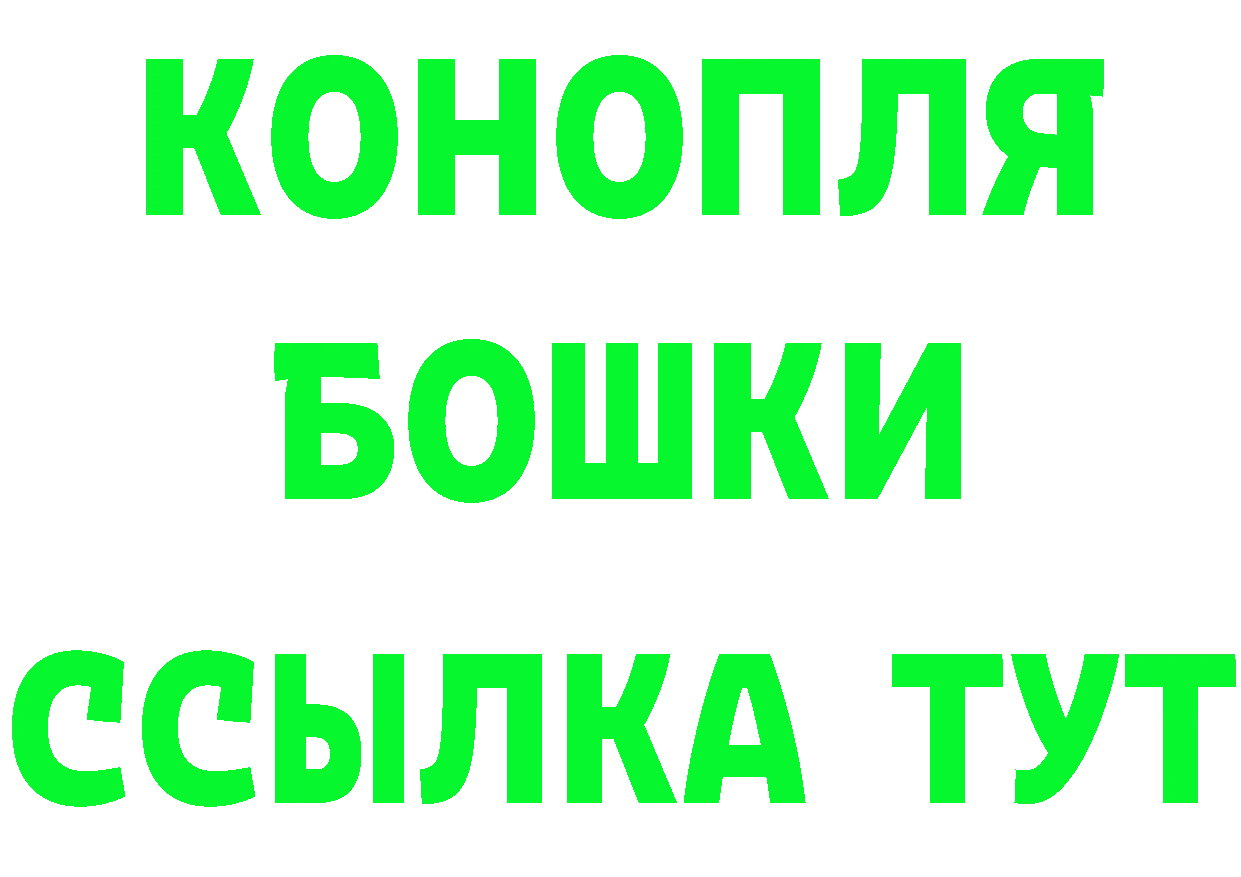 КОНОПЛЯ
БОШКИ
ССЫЛКА ТУТ